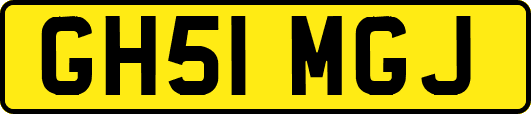 GH51 MGJ